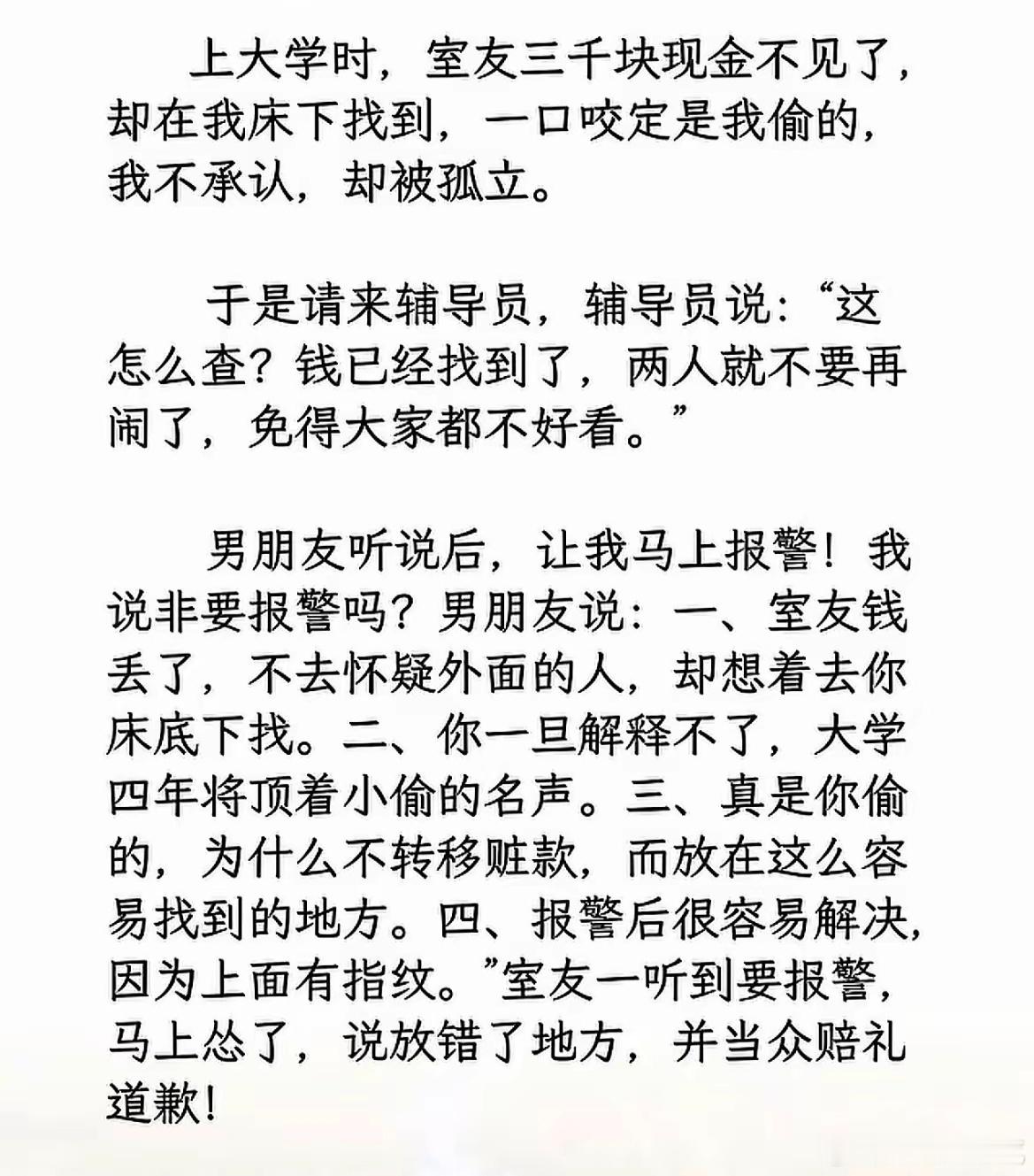 上大学时，室友三千块现金不见了，却在我床下找到，一口咬定是我偷的，我不承认，却被孤立。

于是请来辅导员，辅导员说：“这怎么查？钱已经找到了，两人就不要再闹了，免得大家都不好看。”

男朋友听说后，让我马上报警！我说非要报警吗？男朋友说：一、室友钱丢了，不去怀疑外面的人，却想着去你床底下找。二、你一旦解释不了，大学四年将顶着小偷的名声。三、真是你偷的，为什么不转移赃款，而放在这么容易找到的地方。四、报警后很容易解决，因为上面有指纹。”室友一听到要报警，马上怂了，说放错了地方，并当众赔礼道歉！